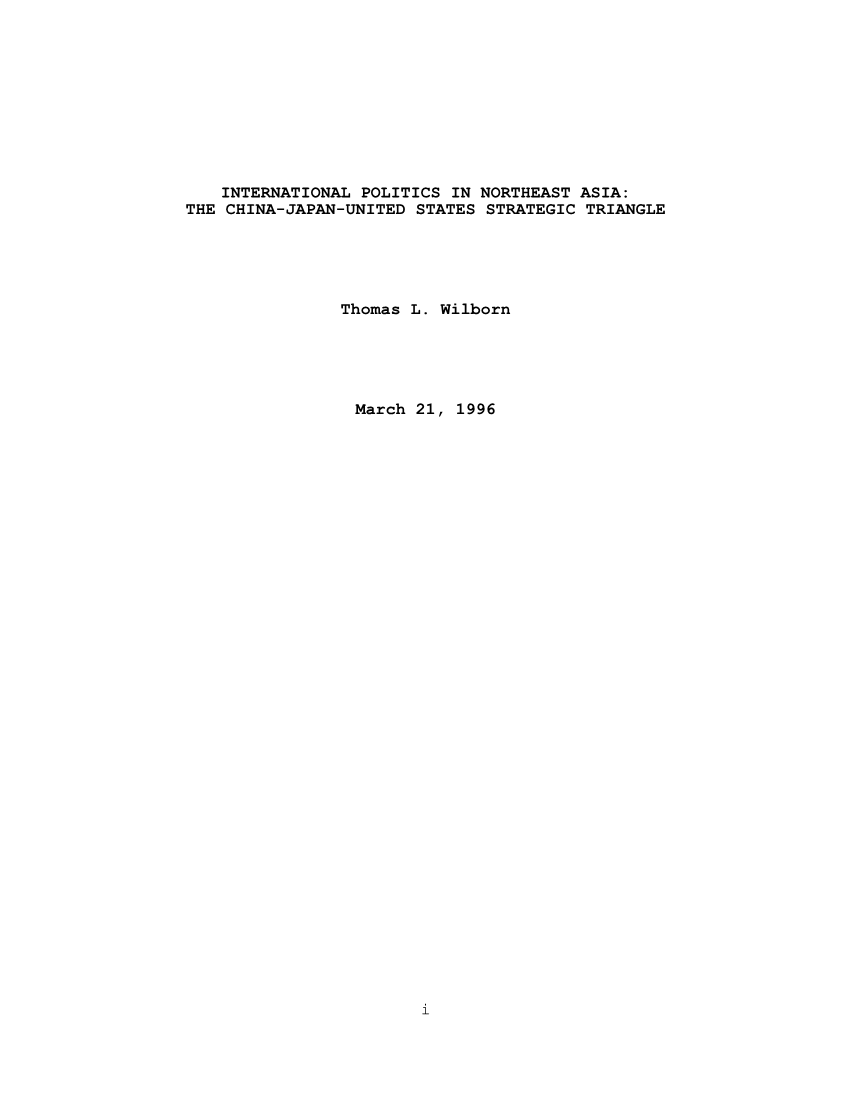 INTERNATIONAL POLITICS IN NORTHEAST ASIA:
THE CHINA-JAPAN-UNITED STATES STRATEGIC TRIANGLE

Thomas L. Wilborn

March 21, 1996

i